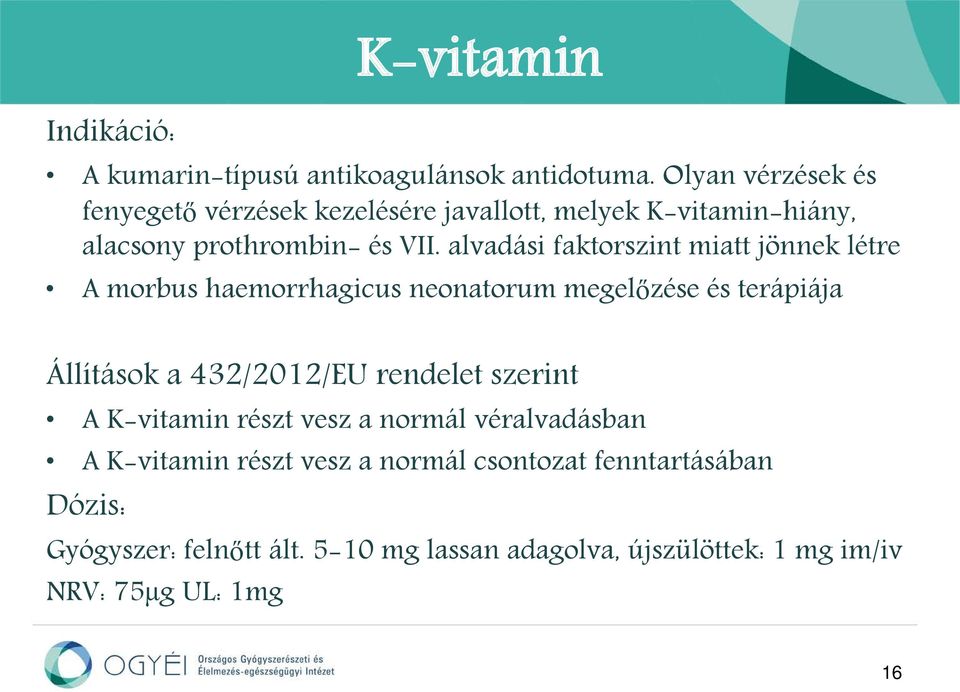 K-vitamin

Indikáció:

• A kumarin-típusú antikoagulánsok antidotuma. Olyan vérzések és fenyegető vérzések kezelésére javallott, melyek K-vitamin-hiány, alacsony prothrombin- és VII. alvadási faktorszint miatt jönnek létre
• A morbus haemorrhagicus neonatorum megelőzése és terápiája

Állítások a 432/2012/EU rendelet szerint
• A K-vitamin részt vesz a normál véralvadásban
• A K-vitamin részt vesz a normál csontozat fenntartásában

Dózis:

Gyógyszer: felnőtt ált. 5-10 mg lassan adagolva, újszülöttek: 1 mg im/iv
NRV: 75μg UL: 1mg

OGYÉI Országos Gyógyszerészeti és Élelmezés-egészségügyi Intézet

16